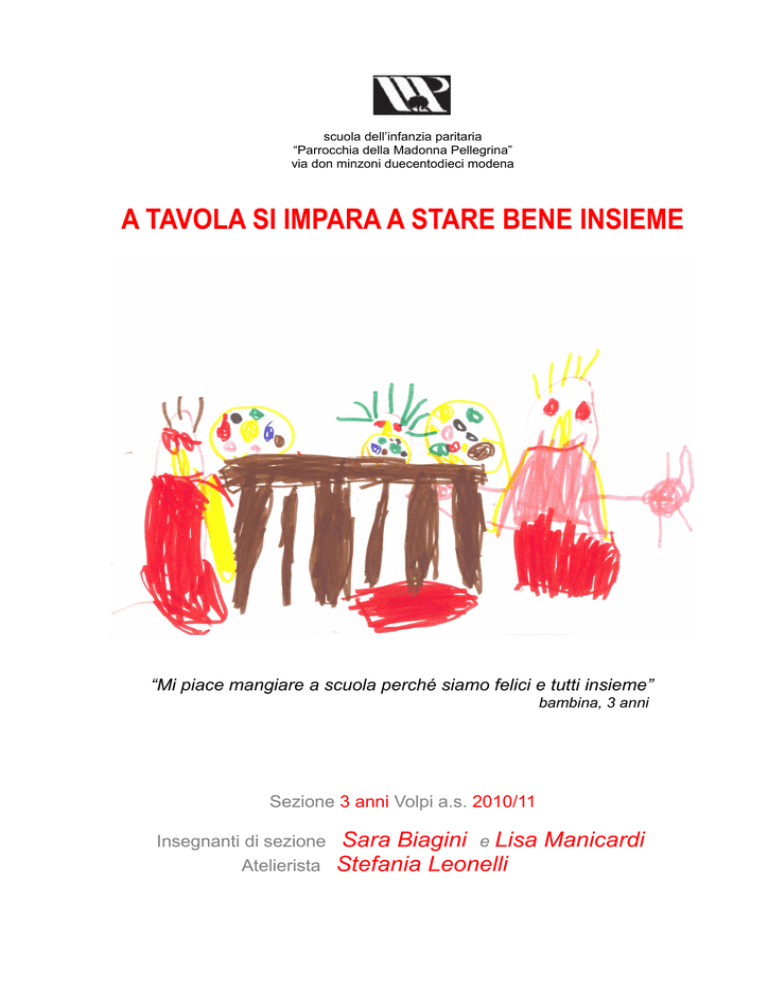 scuola dell'infanzia paritaria
"Parrocchia della Madonna Pellegrina"
via don minzoni duecentodieci modena

A TAVOLA SI IMPARA A STARE BENE INSIEME

"Mi piace mangiare a scuola perché siamo felici e tutti insieme"
bambina, 3 anni

Sezione 3 anni Volpi a.s. 2010/11

Insegnanti di sezione Sara Biagini e Lisa Manicardi
Atelierista Stefania Leonelli